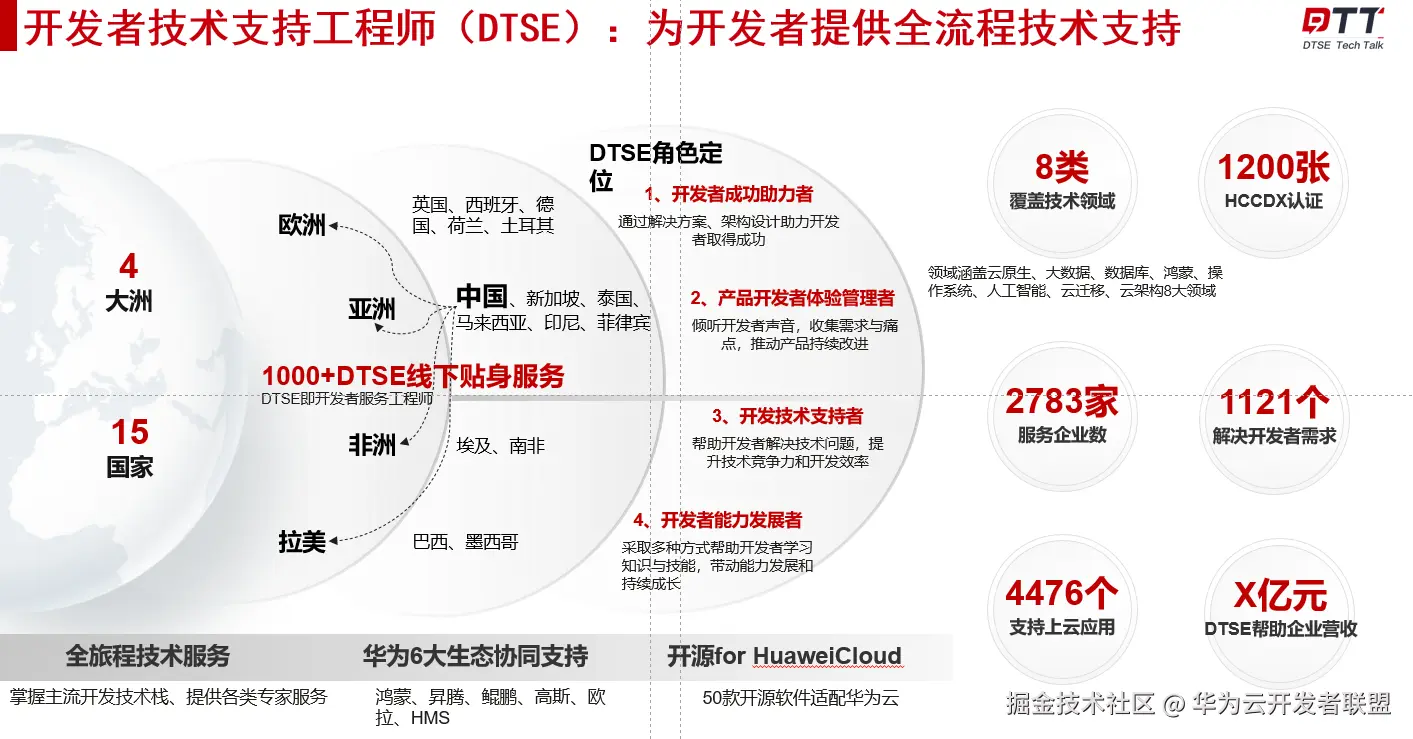 开发者技术支持工程师（DTSE）：为开发者提供全流程技术支持

DTT
DTSE Tech Talk

4
大洲

15
国家

欧洲
英国、西班牙、德国、荷兰、土耳其

亚洲
中国、新加坡、泰国、马来西亚、印尼、菲律宾

1000+DTSE线下贴身服务
DTSE即开发者服务工程师

非洲
埃及、南非

拉美
巴西、墨西哥

DTSE角色定位

1、开发者成功助力者
通过解决方案、架构设计助力开发者取得成功

2、产品开发者体验管理者
倾听开发者声音，收集需求与痛点，推动产品持续改进

3、开发技术支持者
帮助开发者解决技术问题，提升技术竞争力和开发效率

4、开发者能力发展者
采取多种方式帮助开发者学习知识与技能，带动能力发展和持续成长

8类
覆盖技术领域

1200张
HCCDX认证

领域涵盖云原生、大数据、数据库、鸿蒙、操作系统、人工智能、云迁移、云架构8大领域

2783家
服务企业数

1121个
解决开发者需求

4476个
支持上云应用

X亿元
DTSE帮助企业营收

全旅程技术服务
掌握主流开发技术栈、提供各类专家服务

华为6大生态协同支持
鸿蒙、昇腾、鲲鹏、高斯、欧拉、HMS

开源for HuaweiCloud
50款开源软件适配华为云

掘金技术社区 @ 华为云开发者联盟